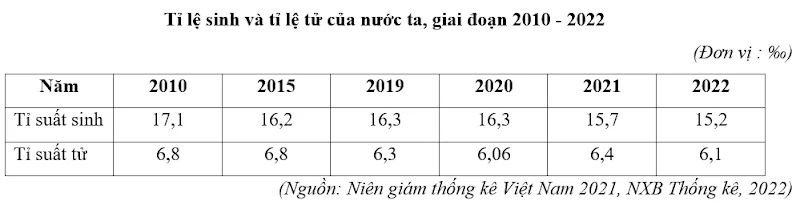 Tỉ lệ sinh và tỉ lệ tử của nước ta, giai đoạn 2010 - 2022

(Đơn vị : ‰)

| Năm | 2010 | 2015 | 2019 | 2020 | 2021 | 2022 |
|---|---|---|---|---|---|---|
| Tỉ suất sinh | 17,1 | 16,2 | 16,3 | 16,3 | 15,7 | 15,2 |
| Tỉ suất tử | 6,8 | 6,8 | 6,3 | 6,06 | 6,4 | 6,1 |

(Nguồn: Niên giám thống kê Việt Nam 2021, NXB Thống kê, 2022)